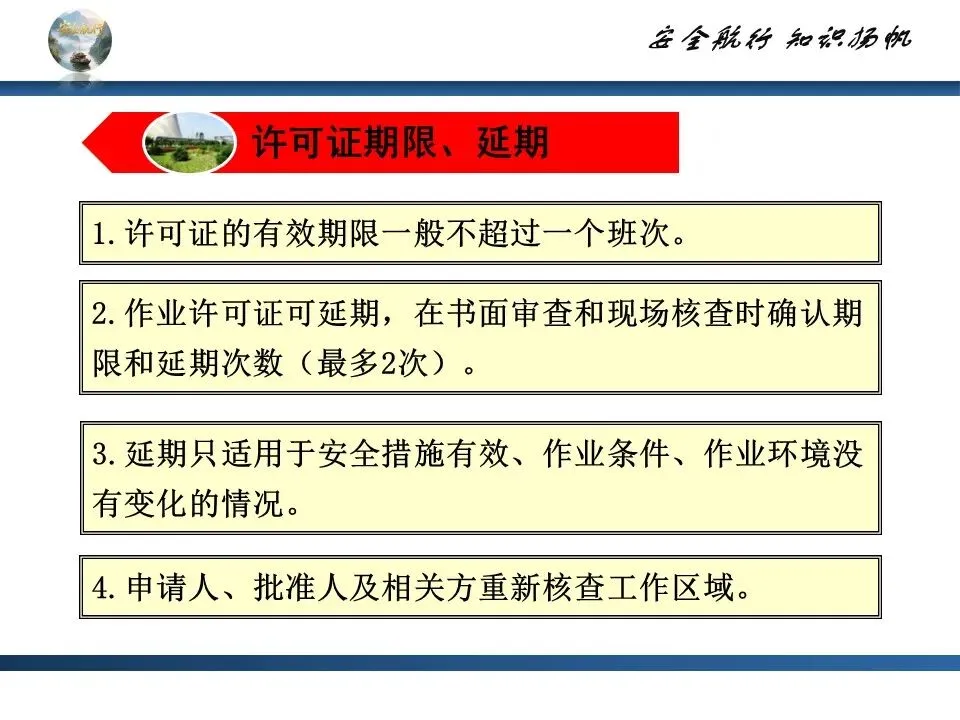 安全航行 知识扬帆

许可证期限、延期

1.许可证的有效期限一般不超过一个班次。

2.作业许可证可延期，在书面审查和现场核查时确认期限和延期次数（最多2次）。

3.延期只适用于安全措施有效、作业条件、作业环境没有变化的情况。

4.申请人、批准人及相关方重新核查工作区域。